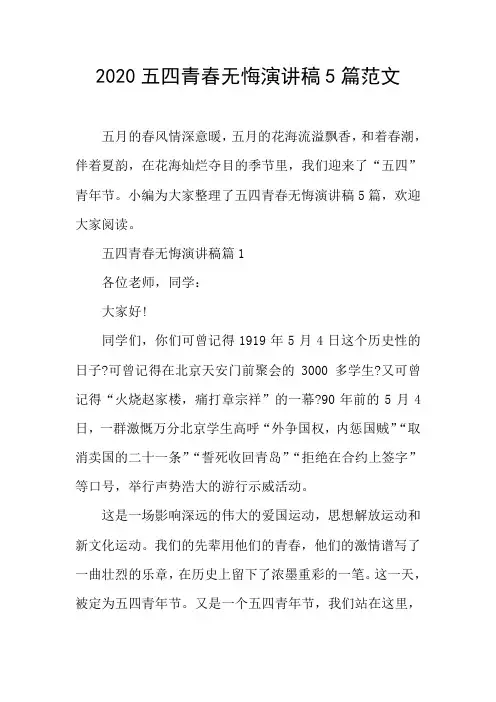 2020 五四青春无悔演讲稿 5 篇范文

五月的春风情深意暖，五月的花海流溢飘香，和着春潮，伴着夏韵，在花海灿烂夺目的季节里，我们迎来了“五四”青年节。小编为大家整理了五四青春无悔演讲稿 5 篇，欢迎大家阅读。

五四青春无悔演讲稿篇 1

各位老师，同学：

大家好!

同学们，你们可曾记得 1919 年 5 月 4 日这个历史性的日子?可曾记得在北京天安门前聚会的 3000 多学生?又可曾记得“火烧赵家楼，痛打章宗祥”的一幕?90 年前的 5 月 4 日，一群激慨万分北京学生高呼“外争国权，内惩国贼”“取消卖国的二十一条”“誓死收回青岛”“拒绝在合约上签字”等口号，举行声势浩大的游行示威活动。

这是一场影响深远的伟大的爱国运动，思想解放运动和新文化运动。我们的先辈用他们的青春，他们的激情谱写了一曲壮烈的乐章，在历史上留下了浓墨重彩的一笔。这一天，被定为五四青年节。又是一个五四青年节，我们站在这里，